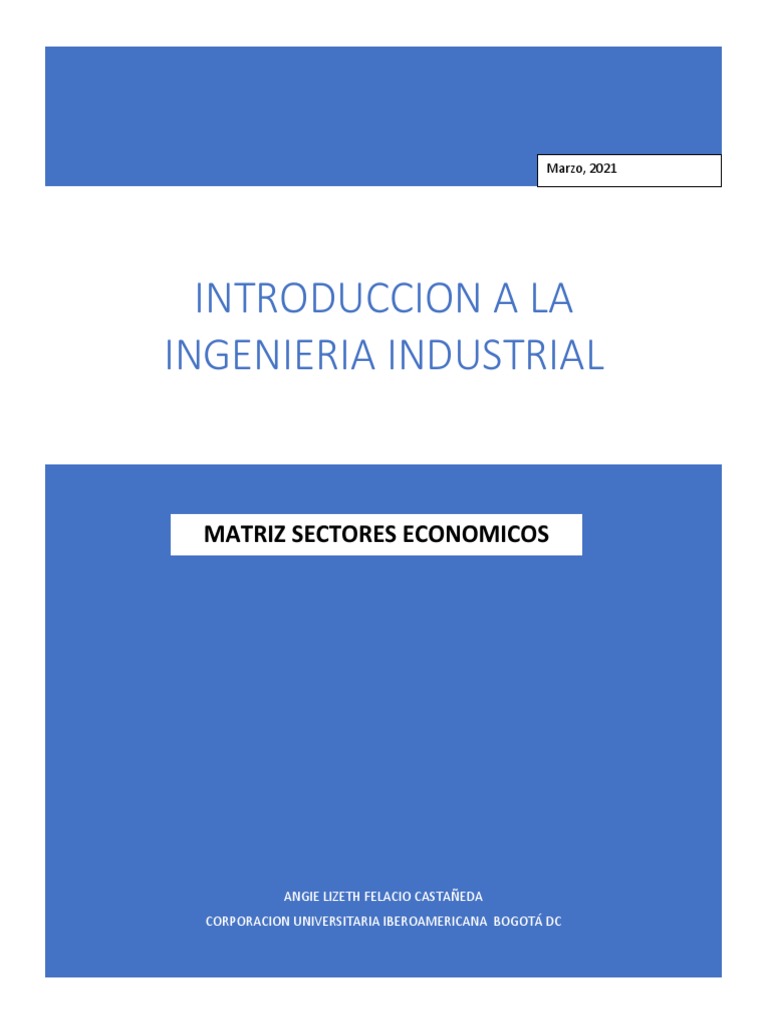 Marzo, 2021

INTRODUCCION A LA INGENIERIA INDUSTRIAL

MATRIZ SECTORES ECONOMICOS

ANGIE LIZETH FELACIO CASTAÑEDA
CORPORACION UNIVERSITARIA IBEROAMERICANA BOGOTÁ DC